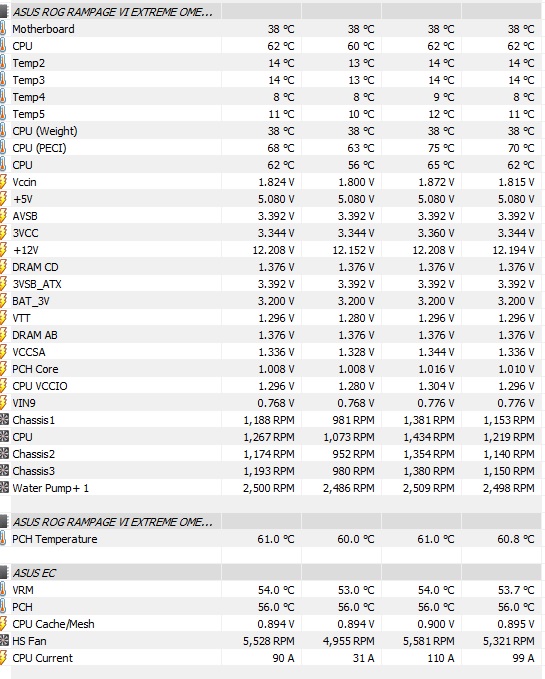 | ASUS ROG RAMPAGE VI EXTREME OME... | | | | |
|---|---|---|---|---|
| Motherboard | 38 °C | 38 °C | 38 °C | 38 °C |
| CPU | 62 °C | 60 °C | 62 °C | 62 °C |
| Temp2 | 14 °C | 13 °C | 14 °C | 14 °C |
| Temp3 | 14 °C | 13 °C | 14 °C | 14 °C |
| Temp4 | 8 °C | 8 °C | 9 °C | 8 °C |
| Temp5 | 11 °C | 10 °C | 12 °C | 11 °C |
| CPU (Weight) | 38 °C | 38 °C | 38 °C | 38 °C |
| CPU (PECI) | 68 °C | 63 °C | 75 °C | 70 °C |
| CPU | 62 °C | 56 °C | 65 °C | 62 °C |
| Vccin | 1.824 V | 1.800 V | 1.872 V | 1.815 V |
| +5V | 5.080 V | 5.080 V | 5.080 V | 5.080 V |
| AVSB | 3.392 V | 3.392 V | 3.392 V | 3.392 V |
| 3VCC | 3.344 V | 3.344 V | 3.360 V | 3.344 V |
| +12V | 12.208 V | 12.152 V | 12.208 V | 12.194 V |
| DRAM CD | 1.376 V | 1.376 V | 1.376 V | 1.376 V |
| 3VSB_ATX | 3.392 V | 3.392 V | 3.392 V | 3.392 V |
| BAT_3V | 3.200 V | 3.200 V | 3.200 V | 3.200 V |
| VTT | 1.296 V | 1.280 V | 1.296 V | 1.296 V |
| DRAM AB | 1.376 V | 1.376 V | 1.376 V | 1.376 V |
| VCCSA | 1.336 V | 1.328 V | 1.344 V | 1.336 V |
| PCH Core | 1.008 V | 1.008 V | 1.016 V | 1.010 V |
| CPU VCCIO | 1.296 V | 1.280 V | 1.304 V | 1.296 V |
| VIN9 | 0.768 V | 0.768 V | 0.776 V | 0.776 V |
| Chassis1 | 1,188 RPM | 981 RPM | 1,381 RPM | 1,153 RPM |
| CPU | 1,267 RPM | 1,073 RPM | 1,434 RPM | 1,219 RPM |
| Chassis2 | 1,174 RPM | 952 RPM | 1,354 RPM | 1,140 RPM |
| Chassis3 | 1,193 RPM | 980 RPM | 1,380 RPM | 1,150 RPM |
| Water Pump+ 1 | 2,500 RPM | 2,486 RPM | 2,509 RPM | 2,498 RPM |
| ASUS ROG RAMPAGE VI EXTREME OME... | | | | |
| PCH Temperature | 61.0 °C | 60.0 °C | 61.0 °C | 60.8 °C |
| ASUS EC | | | | |
| VRM | 54.0 °C | 53.0 °C | 54.0 °C | 53.7 °C |
| PCH | 56.0 °C | 56.0 °C | 56.0 °C | 56.0 °C |
| CPU Cache/Mesh | 0.894 V | 0.894 V | 0.900 V | 0.895 V |
| HS Fan | 5,528 RPM | 4,955 RPM | 5,581 RPM | 5,321 RPM |
| CPU Current | 90 A | 31 A | 110 A | 99 A |